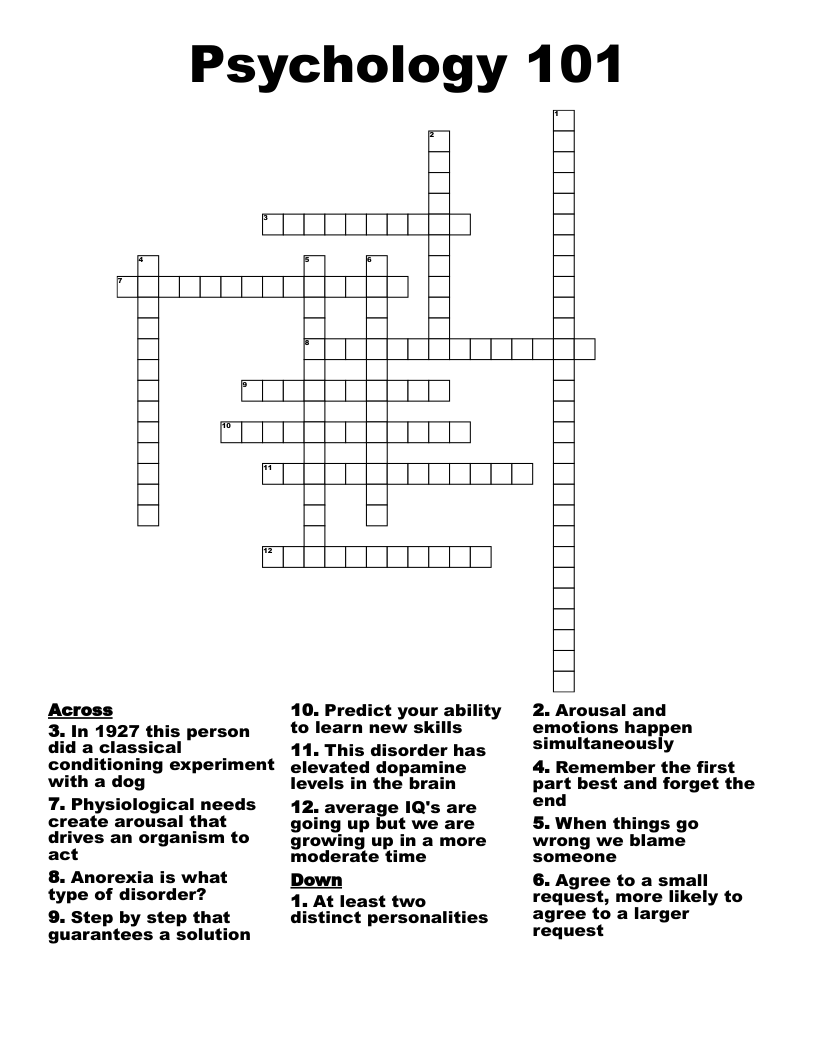 Psychology 101

1
2
3
4
5
6
7
8
9
10
11
12

Across
3. In 1927 this person did a classical conditioning experiment with a dog
7. Physiological needs create arousal that drives an organism to act
8. Anorexia is what type of disorder?
9. Step by step that guarantees a solution
10. Predict your ability to learn new skills
11. This disorder has elevated dopamine levels in the brain
12. average IQ's are going up but we are growing up in a more moderate time

Down
1. At least two distinct personalities
2. Arousal and emotions happen simultaneously
4. Remember the first part best and forget the end
5. When things go wrong we blame someone
6. Agree to a small request, more likely to agree to a larger request